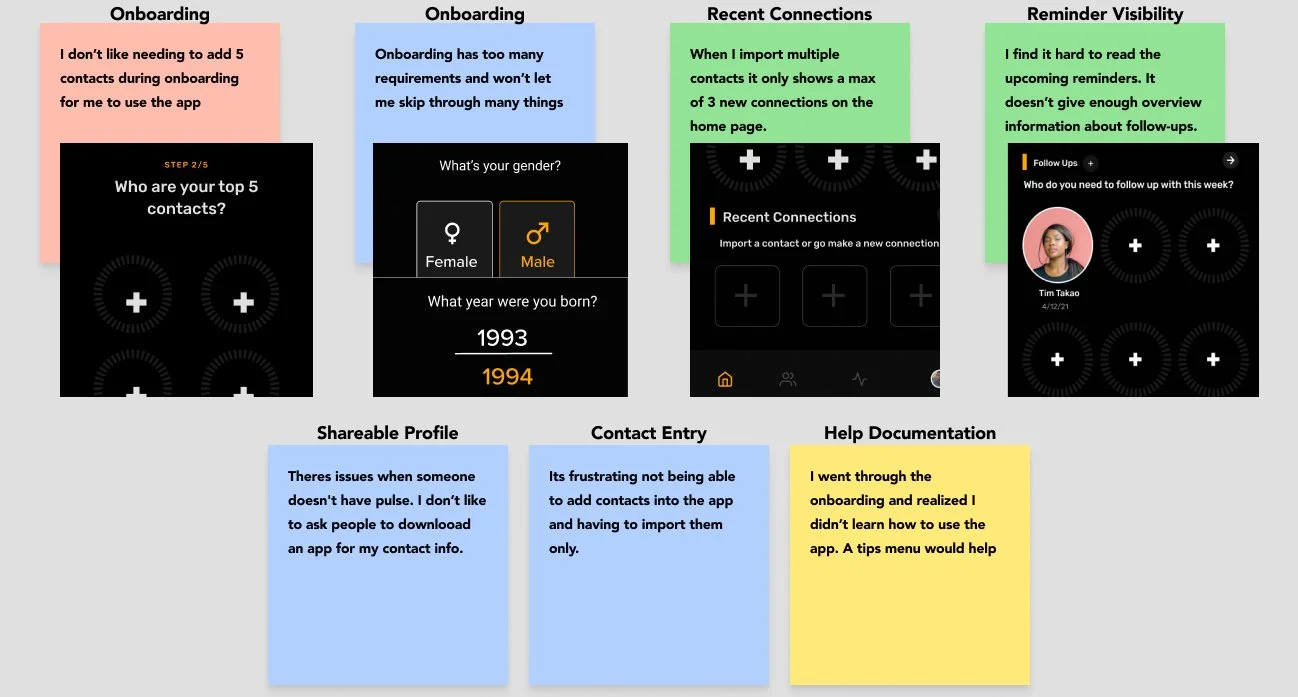 Onboarding

I don't like needing to add 5 contacts during onboarding for me to use the app

STEP 2/5

Who are your top 5 contacts?

Onboarding

Onboarding has too many requirements and won't let me skip through many things

What's your gender?

Female

Male

What year were you born?

1993

1994

Recent Connections

When I import multiple contacts it only shows a max of 3 new connections on the home page.

Recent Connections

Import a contact or go make a new connection

Reminder Visibility

I find it hard to read the upcoming reminders. It doesn't give enough overview information about follow-ups.

Follow Ups

Who do you need to follow up with this week?

Tim Takao

4/12/21

Shareable Profile

Theres issues when someone doesn't have pulse. I don't like to ask people to download an app for my contact info.

Contact Entry

Its frustrating not being able to add contacts into the app and having to import them only.

Help Documentation

I went through the onboarding and realized I didn't learn how to use the app. A tips menu would help